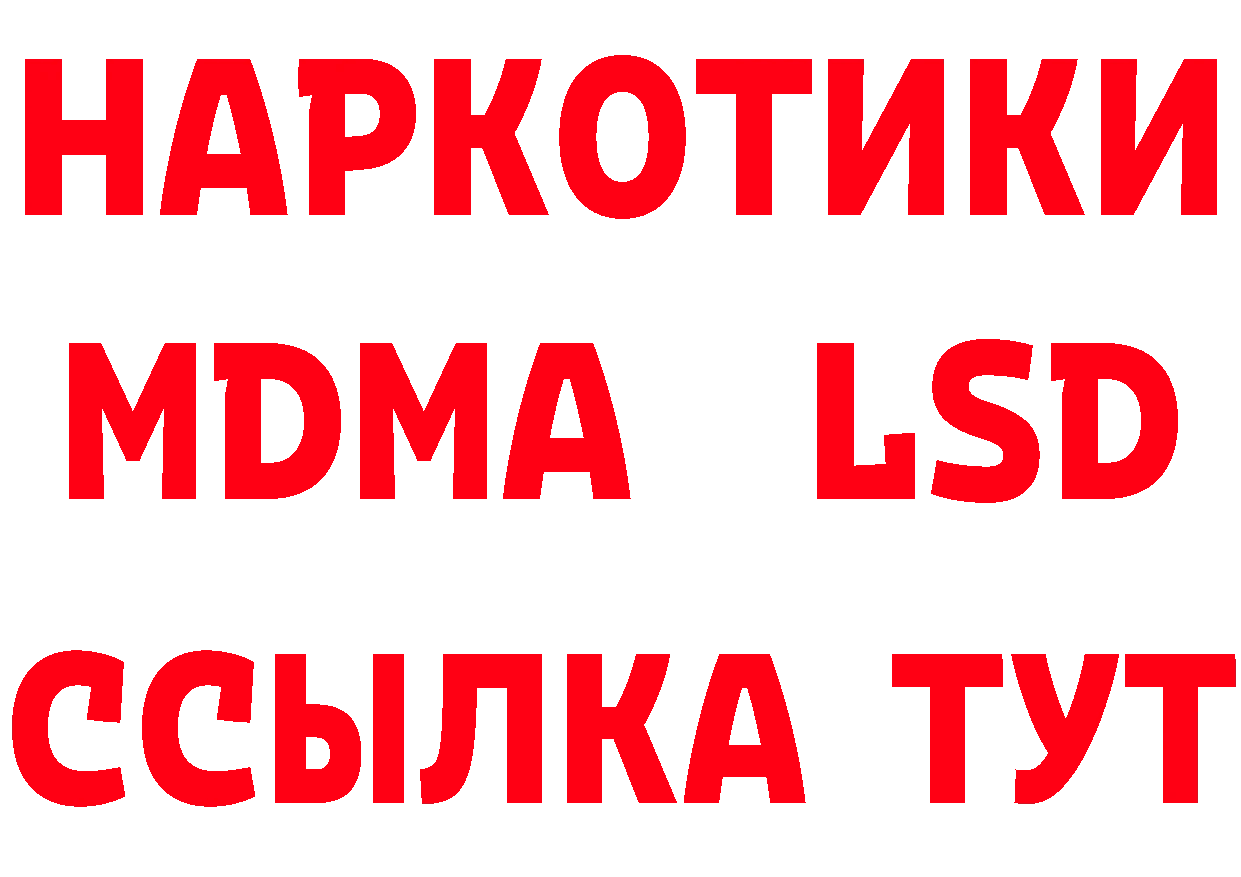 НАРКОТИКИ
MDMA LSD
ССЫЛКА ТУТ